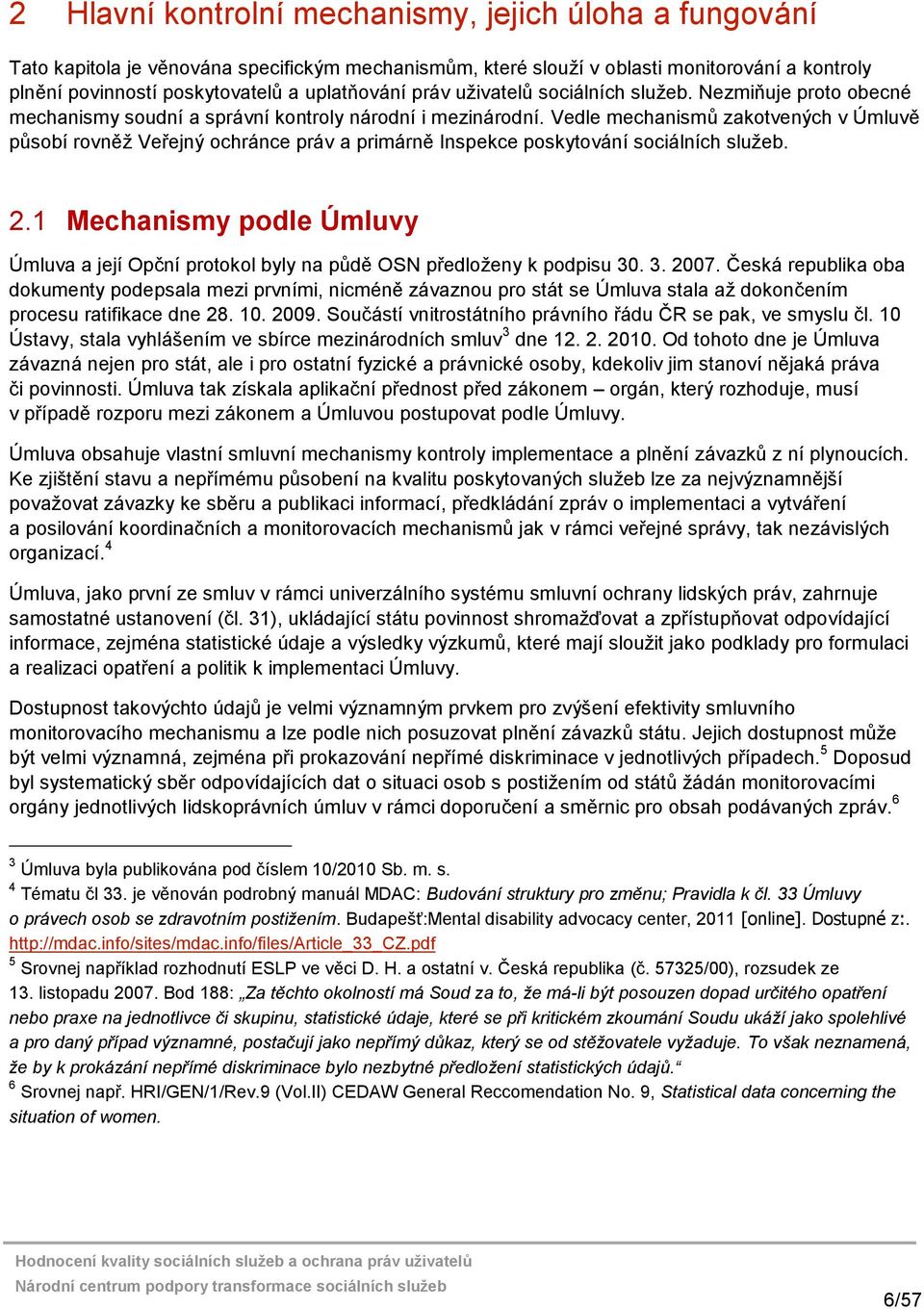 2 Hlavní kontrolní mechanismy, jejich úloha a fungování

Tato kapitola je věnována specifickým mechanismům, které slouží v oblasti monitorování a kontroly plnění povinností poskytovatelů a uplatňování práv uživatelů sociálních služeb. Nezmiňuje proto obecné mechanismy soudní a správní kontroly národní i mezinárodní. Vedle mechanismů zakotvených v Úmluvě působí rovněž Veřejný ochránce práv a primárně Inspekce poskytování sociálních služeb.

2.1 Mechanismy podle Úmluvy

Úmluva a její Opční protokol byly na půdě OSN předloženy k podpisu 30. 3. 2007. Česká republika oba dokumenty podepsala mezi prvními, nicméně závaznou pro stát se Úmluva stala až dokončením procesu ratifikace dne 28. 10. 2009. Součástí vnitrostátního právního řádu ČR se pak, ve smyslu čl. 10 Ústavy, stala vyhlášením ve sbírce mezinárodních smluv$^3$ dne 12. 2. 2010. Od tohoto dne je Úmluva závazná nejen pro stát, ale i pro ostatní fyzické a právnické osoby, kdekoliv jim stanoví nějaká práva či povinnosti. Úmluva tak získala aplikační přednost před zákonem – orgán, který rozhoduje, musí v případě rozporu mezi zákonem a Úmluvou postupovat podle Úmluvy.

Úmluva obsahuje vlastní smluvní mechanismy kontroly implementace a plnění závazků z ní plynoucích. Ke zjištění stavu a nepřímému působení na kvalitu poskytovaných služeb lze za nejvýznamnější považovat závazky ke sběru a publikaci informací, předkládání zpráv o implementaci a vytváření a posilování koordinačních a monitorovacích mechanismů jak v rámci veřejné správy, tak nezávislých organizací.$^4$

Úmluva, jako první ze smluv v rámci univerzálního systému smluvní ochrany lidských práv, zahrnuje samostatné ustanovení (čl. 31), ukládající státu povinnost shromažďovat a zpřístupňovat odpovídající informace, zejména statistické údaje a výsledky výzkumů, které mají sloužit jako podklady pro formulaci a realizaci opatření a politik k implementaci Úmluvy.

Dostupnost takovýchto údajů je velmi významným prvkem pro zvýšení efektivity smluvního monitorovacího mechanismu a lze podle nich posuzovat plnění závazků státu. Jejich dostupnost může být velmi významná, zejména při prokazování nepřímé diskriminace v jednotlivých případech.$^5$ Doposud byl systematický sběr odpovídajících dat o situaci osob s postižením od států žádán monitorovacími orgány jednotlivých lidskoprávních úmluv v rámci doporučení a směrnic pro obsah podávaných zpráv.$^6$

$^3$ Úmluva byla publikována pod číslem 10/2010 Sb. m. s.
$^4$ Tématu čl 33. je věnován podrobný manuál MDAC: Budování struktury pro změnu; Pravidla k čl. 33 Úmluvy o právech osob se zdravotním postižením. Budapešť:Mental disability advocacy center, 2011 [online]. Dostupné z:. http://mdac.info/sites/mdac.info/files/Article_33_CZ.pdf
$^5$ Srovnej například rozhodnutí ESLP ve věci D. H. a ostatní v. Česká republika (č. 57325/00), rozsudek ze 13. listopadu 2007. Bod 188: „Za těchto okolností má Soud za to, že má-li být posouzen dopad určitého opatření nebo praxe na jednotlivce či skupinu, statistické údaje, které se při kritickém zkoumání Soudu ukáží jako spolehlivé a pro daný případ významné, postačují jako nepřímý důkaz, který se od stěžovatele vyžaduje. To však neznamená, že by k prokázání nepřímé diskriminace bylo nezbytné předložení statistických údajů.“
$^6$ Srovnej např. HRI/GEN/1/Rev.9 (Vol.II) CEDAW General Reccomendation No. 9, Statistical data concerning the situation of women.

Hodnocení kvality sociálních služeb a ochrana práv uživatelů
Národní centrum podpory transformace sociálních služeb
6/57